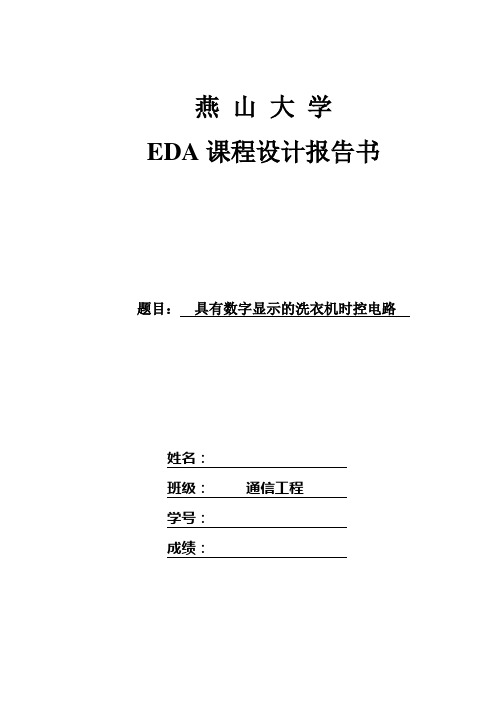 燕 山 大 学

EDA 课程设计报告书

题目： 具有数字显示的洗衣机时控电路

姓名：

班级： 通信工程

学号：

成绩：